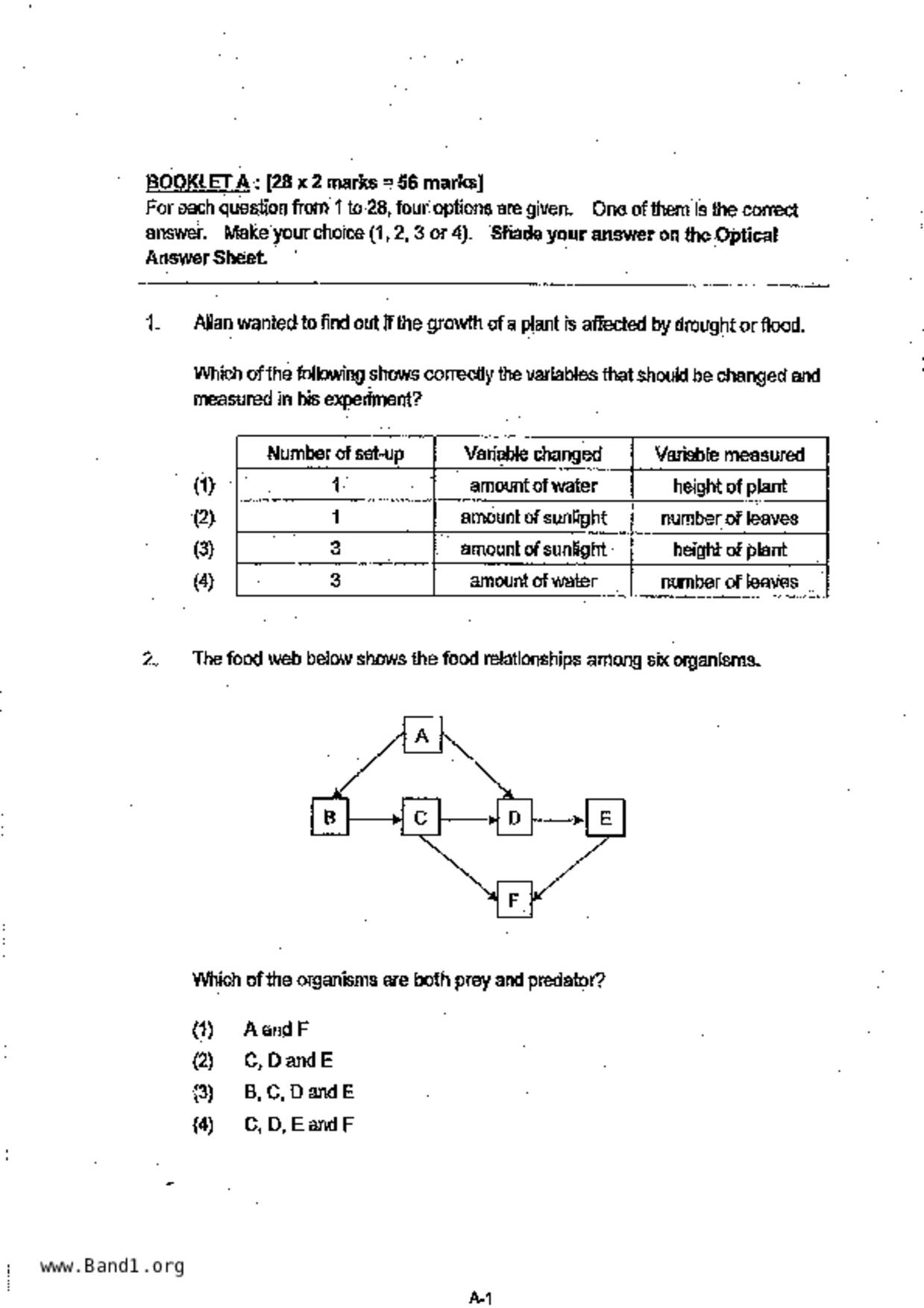 BOOKLET A : [28 x 2 marks = 56 marks]
For each question from 1 to 28, four options are given. One of them is the correct answer. Make your choice (1, 2, 3 or 4). Shade your answer on the Optical Answer Sheet.

1. Allan wanted to find out if the growth of a plant is affected by drought or flood.

Which of the following shows correctly the variables that should be changed and measured in his experiment?

| | Number of set-up | Variable changed | Variable measured |
|---|---|---|---|
| (1) | 1 | amount of water | height of plant |
| (2) | 1 | amount of sunlight | number of leaves |
| (3) | 3 | amount of sunlight | height of plant |
| (4) | 3 | amount of water | number of leaves |

2. The food web below shows the food relationships among six organisms.

A
B C D E
F

Which of the organisms are both prey and predator?

(1) A and F
(2) C, D and E
(3) B, C, D and E
(4) C, D, E and F

www.Band1.org

A-1